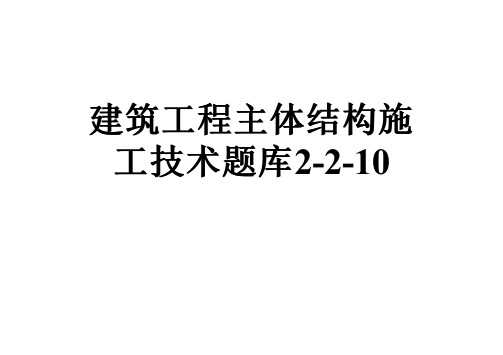 建筑工程主体结构施工技术题库2-2-10